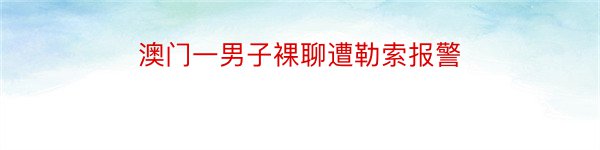 澳门一男子裸聊遭勒索报警